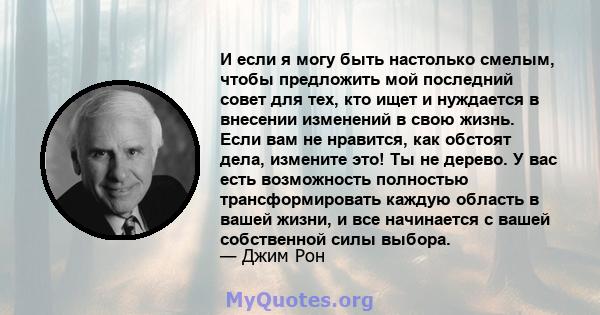 И если я могу быть настолько смелым, чтобы предложить мой последний совет для тех, кто ищет и нуждается в внесении изменений в свою жизнь. Если вам не нравится, как обстоят дела, измените это! Ты не дерево. У вас есть возможность полностью трансформировать каждую область в вашей жизни, и все начинается с вашей собственной силы выбора.
— Джим Рон

MyQuotes.org